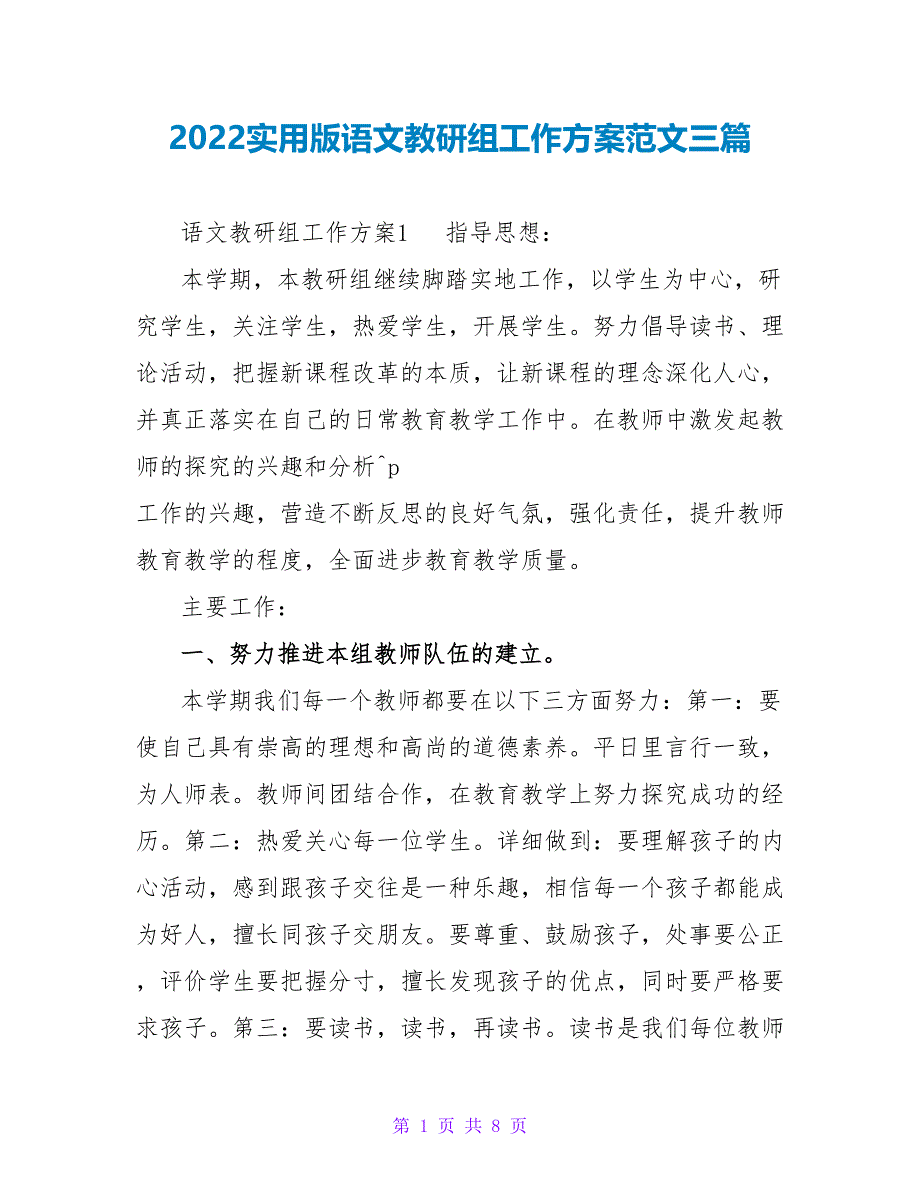 2022实用版语文教研组工作方案范文三篇

语文教研组工作方案1　　指导思想：

本学期，本教研组继续脚踏实地工作，以学生为中心，研究学生，关注学生，热爱学生，开展学生。努力倡导读书、理论活动，把握新课程改革的本质，让新课程的理念深化人心，并真正落实在自己的日常教育教学工作中。在教师中激发起教师的探究的兴趣和分析^p
工作的兴趣，营造不断反思的良好气氛，强化责任，提升教师教育教学的程度，全面进步教育教学质量。

主要工作：

一、努力推进本组教师队伍的建立。

本学期我们每一个教师都要在以下三方面努力：第一：要使自己具有崇高的理想和高尚的道德素养。平日里言行一致，为人师表。教师间团结合作，在教育教学上努力探究成功的经历。第二：热爱关心每一位学生。详细做到：要理解孩子的内心活动，感到跟孩子交往是一种乐趣，相信每一个孩子都能成为好人，擅长同孩子交朋友。要尊重、鼓励孩子，处事要公正，评价学生要把握分寸，擅长发现孩子的优点，同时要严格要求孩子。第三：要读书，读书，再读书。读书是我们每位教师

第 1 页 共 8 页